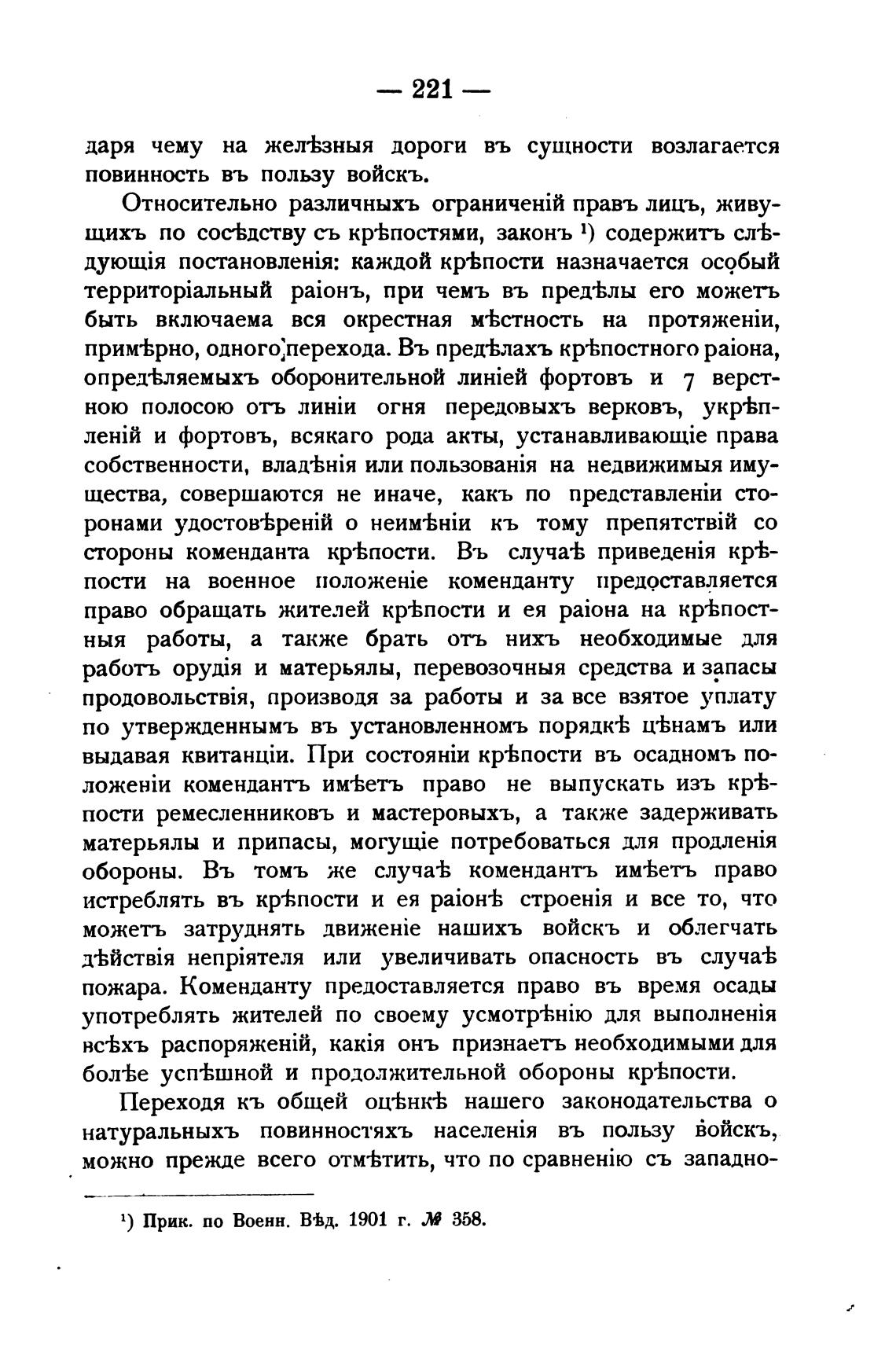 — 221 —

даря чему на желѣзныя дороги въ сущности возлагается повинность въ пользу войскъ.

Относительно различныхъ ограниченій правъ лицъ, живущихъ по сосѣдству съ крѣпостями, законъ ¹) содержитъ слѣдующія постановленія: каждой крѣпости назначается особый территоріальный раіонъ, при чемъ въ предѣлы его можетъ быть включаема вся окрестная мѣстность на протяженіи, примѣрно, одного перехода. Въ предѣлахъ крѣпостного раіона, опредѣляемыхъ оборонительной линіей фортовъ и 7 верстною полосою отъ линіи огня передовыхъ верковъ, укрѣпленій и фортовъ, всякаго рода акты, устанавливающіе права собственности, владѣнія или пользованія на недвижимыя имущества, совершаются не иначе, какъ по представленіи сторонами удостовѣреній о неимѣніи къ тому препятствій со стороны коменданта крѣпости. Въ случаѣ приведенія крѣпости на военное положеніе коменданту предоставляется право обращать жителей крѣпости и ея раіона на крѣпостныя работы, а также брать отъ нихъ необходимые для работъ орудія и матерьялы, перевозочныя средства и запасы продовольствія, производя за работы и за все взятое уплату по утвержденнымъ въ установленномъ порядкѣ цѣнамъ или выдавая квитанціи. При состояніи крѣпости въ осадномъ положеніи комендантъ имѣетъ право не выпускать изъ крѣпости ремесленниковъ и мастеровыхъ, а также задерживать матерьялы и припасы, могущіе потребоваться для продленія обороны. Въ томъ же случаѣ комендантъ имѣетъ право истреблять въ крѣпости и ея раіонѣ строенія и все то, что можетъ затруднять движеніе нашихъ войскъ и облегчать дѣйствія непріятеля или увеличивать опасность въ случаѣ пожара. Коменданту предоставляется право въ время осады употреблять жителей по своему усмотрѣнію для выполненія всѣхъ распоряженій, какія онъ признаетъ необходимыми для болѣе успѣшной и продолжительной обороны крѣпости.

Переходя къ общей оцѣнкѣ нашего законодательства о натуральныхъ повинностяхъ населенія въ пользу войскъ, можно прежде всего отмѣтить, что по сравненію съ западно-

¹) Прик. по Военн. Вѣд. 1901 г. № 358.